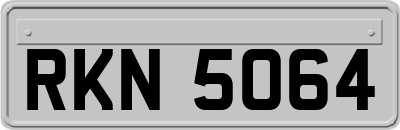 RKN 5064